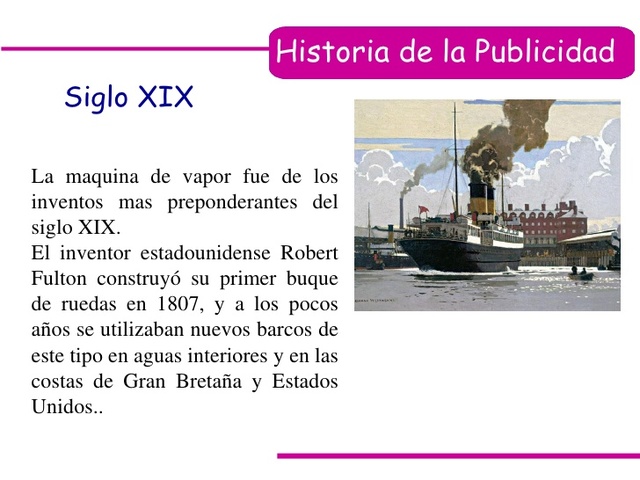 Historia de la Publicidad

Siglo XIX

La maquina de vapor fue de los inventos mas preponderantes del siglo XIX.

El inventor estadounidense Robert Fulton construyó su primer buque de ruedas en 1807, y a los pocos años se utilizaban nuevos barcos de este tipo en aguas interiores y en las costas de Gran Bretaña y Estados Unidos..